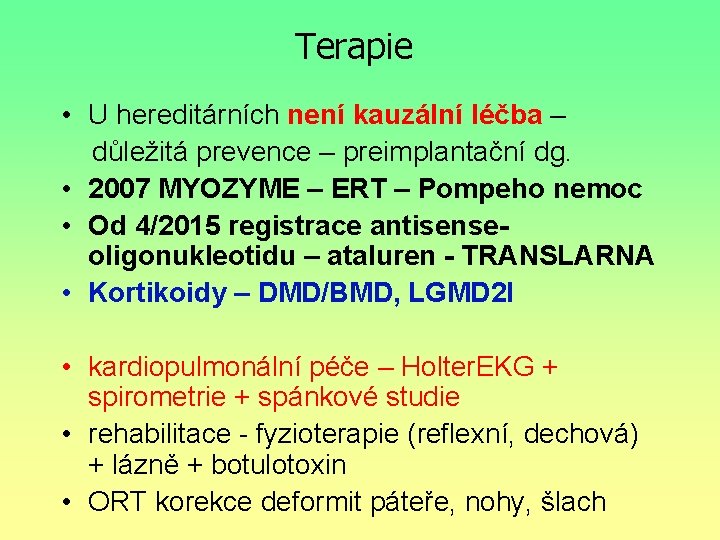 Terapie

• U hereditárních není kauzální léčba – důležitá prevence – preimplantační dg.
• 2007 MYOZYME – ERT – Pompeho nemoc
• Od 4/2015 registrace antisense-oligonukleotidu – ataluren - TRANSLARNA
• Kortikoidy – DMD/BMD, LGMD2I

• kardiopulmonální péče – HolterEKG + spirometrie + spánkové studie
• rehabilitace - fyzioterapie (reflexní, dechová) + lázně + botulotoxin
• ORT korekce deformit páteře, nohy, šlach